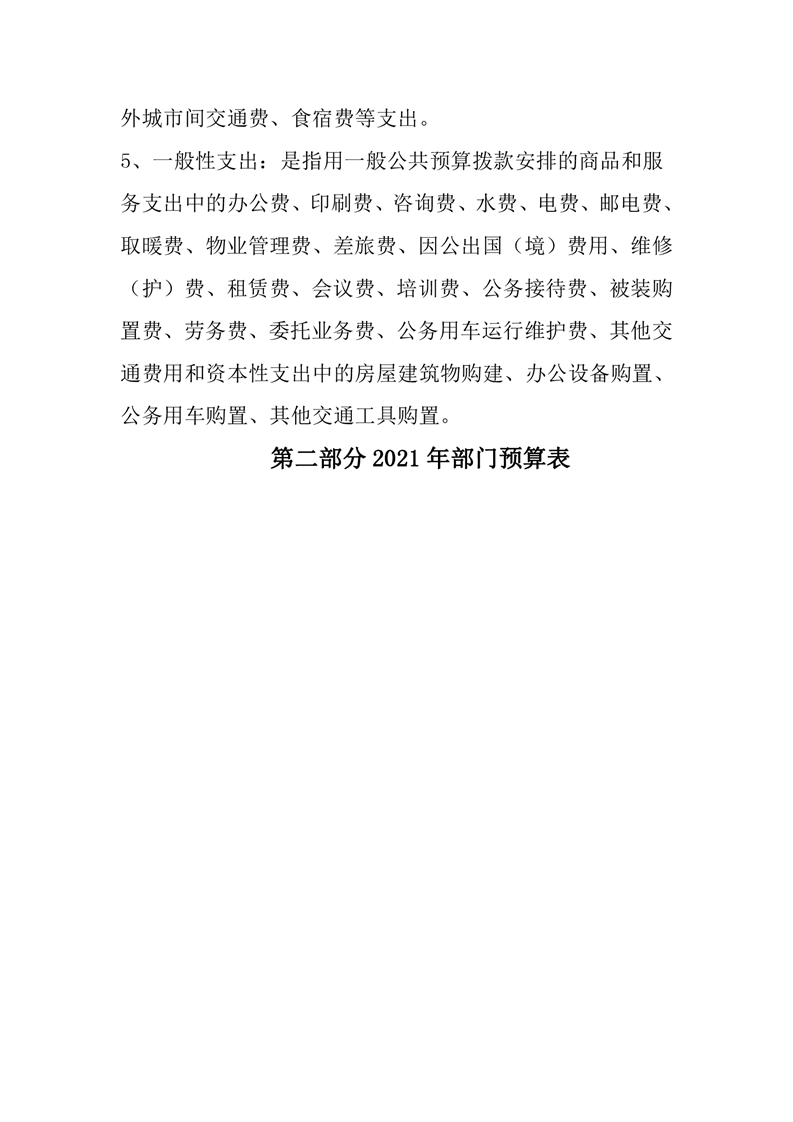 外城市间交通费、食宿费等支出。

5、一般性支出：是指用一般公共预算拨款安排的商品和服务支出中的办公费、印刷费、咨询费、水费、电费、邮电费、取暖费、物业管理费、差旅费、因公出国（境）费用、维修（护）费、租赁费、会议费、培训费、公务接待费、被装购置费、劳务费、委托业务费、公务用车运行维护费、其他交通费用和资本性支出中的房屋建筑物购建、办公设备购置、公务用车购置、其他交通工具购置。

第二部分 2021 年部门预算表